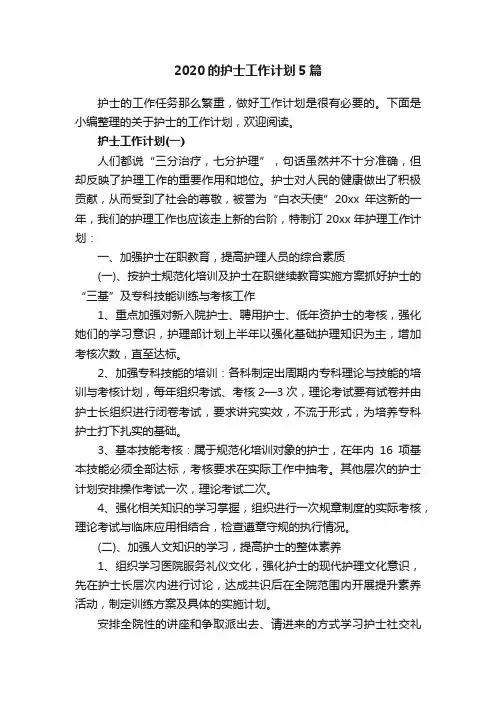 2020的护士工作计划5篇

护士的工作任务那么繁重，做好工作计划是很有必要的。下面是小编整理的关于护士的工作计划，欢迎阅读。

护士工作计划(一)

人们都说“三分治疗，七分护理”，句话虽然并不十分准确，但却反映了护理工作的重要作用和地位。护士对人民的健康做出了积极贡献，从而受到了社会的尊敬，被誉为“白衣天使”20xx 年这新的一年，我们的护理工作也应该走上新的台阶，特制订 20xx 年护理工作计划：

一、加强护士在职教育，提高护理人员的综合素质

(一)、按护士规范化培训及护士在职继续教育实施方案抓好护士的“三基”及专科技能训练与考核工作

1、重点加强对新入院护士、聘用护士、低年资护士的考核，强化她们的学习意识，护理部计划上半年以强化基础护理知识为主，增加考核次数，直至达标。

2、加强专科技能的培训：各科制定出周期内专科理论与技能的培训与考核计划，每年组织考试、考核 2—3 次，理论考试要有试卷并由护士长组织进行闭卷考试，要求讲究实效，不流于形式，为培养专科护士打下扎实的基础。

3、基本技能考核：属于规范化培训对象的护士，在年内 16 项基本技能必须全部达标，考核要求在实际工作中抽考。其他层次的护士计划安排操作考试一次，理论考试二次。

4、强化相关知识的学习掌握，组织进行一次规章制度的实际考核，理论考试与临床应用相结合，检查遵章守规的执行情况。

(二)、加强人文知识的学习，提高护士的整体素养

1、组织学习医院服务礼仪文化，强化护士的现代护理文化意识，先在护士长层次内进行讨论，达成共识后在全院范围内开展提升素养活动，制定训练方案及具体的实施计划。

安排全院性的讲座和争取派出去、请进来的方式学习护士社交礼